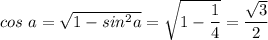 $cos\ a = \sqrt{1 - sin^2 a} = \sqrt{1 - \frac{1}{4}} = \frac{\sqrt{3}}{2}$